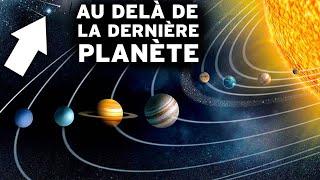 AU DELÀ DE
LA DERNIÈRE
PLANÈTE